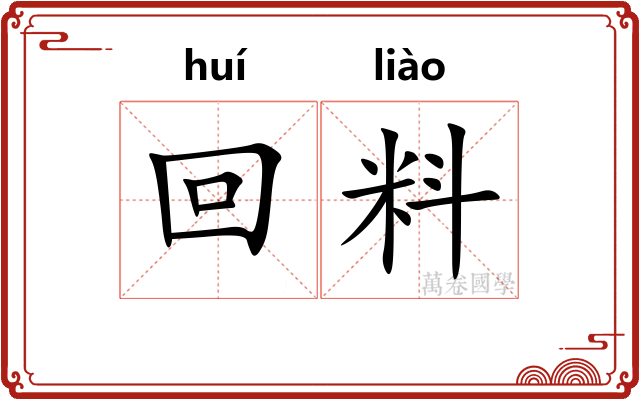 huí liào

回料

萬卷國學